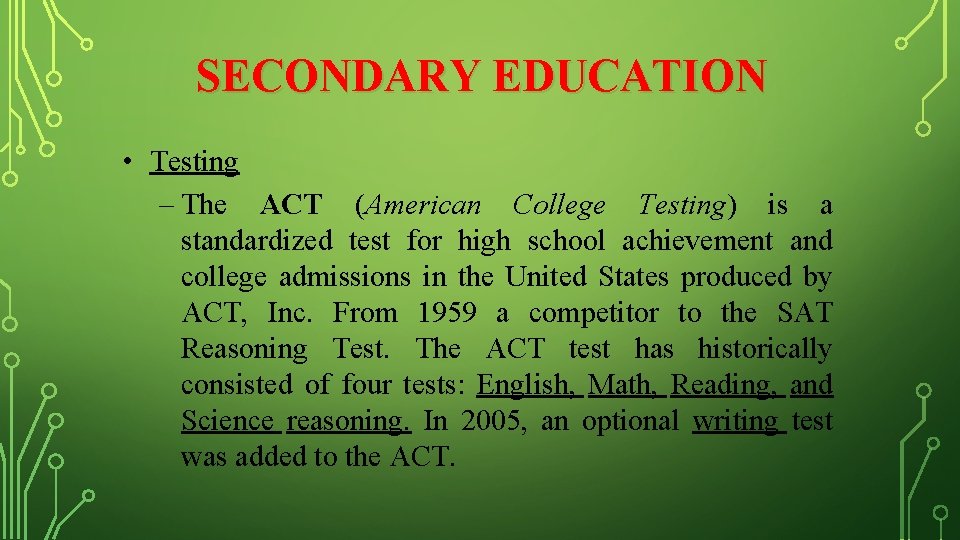 SECONDARY EDUCATION

• Testing

– The ACT (American College Testing) is a standardized test for high school achievement and college admissions in the United States produced by ACT, Inc. From 1959 a competitor to the SAT Reasoning Test. The ACT test has historically consisted of four tests: English, Math, Reading, and Science reasoning. In 2005, an optional writing test was added to the ACT.